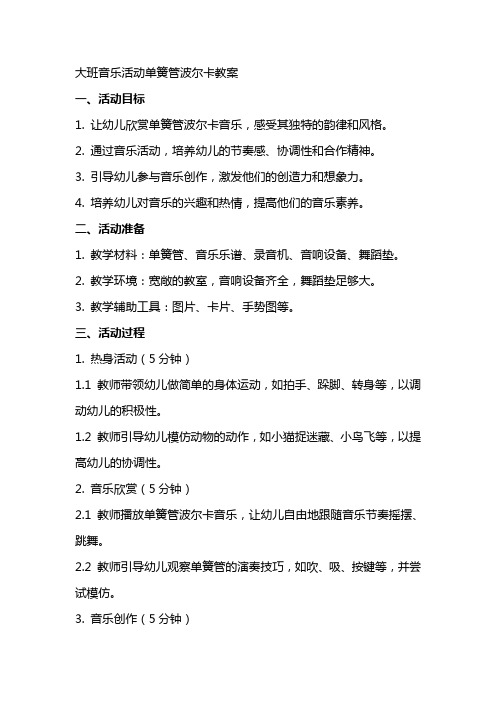 大班音乐活动单簧管波尔卡教案

一、活动目标

1. 让幼儿欣赏单簧管波尔卡音乐，感受其独特的韵律和风格。

2. 通过音乐活动，培养幼儿的节奏感、协调性和合作精神。

3. 引导幼儿参与音乐创作，激发他们的创造力和想象力。

4. 培养幼儿对音乐的兴趣和热情，提高他们的音乐素养。

二、活动准备

1. 教学材料：单簧管、音乐乐谱、录音机、音响设备、舞蹈垫。

2. 教学环境：宽敞的教室，音响设备齐全，舞蹈垫足够大。

3. 教学辅助工具：图片、卡片、手势图等。

三、活动过程

1. 热身活动（5分钟）

1.1 教师带领幼儿做简单的身体运动，如拍手、跺脚、转身等，以调动幼儿的积极性。

1.2 教师引导幼儿模仿动物的动作，如小猫捉迷藏、小鸟飞等，以提高幼儿的协调性。

2. 音乐欣赏（5分钟）

2.1 教师播放单簧管波尔卡音乐，让幼儿自由地跟随音乐节奏摇摆、跳舞。

2.2 教师引导幼儿观察单簧管的演奏技巧，如吹、吸、按键等，并尝试模仿。

3. 音乐创作（5分钟）